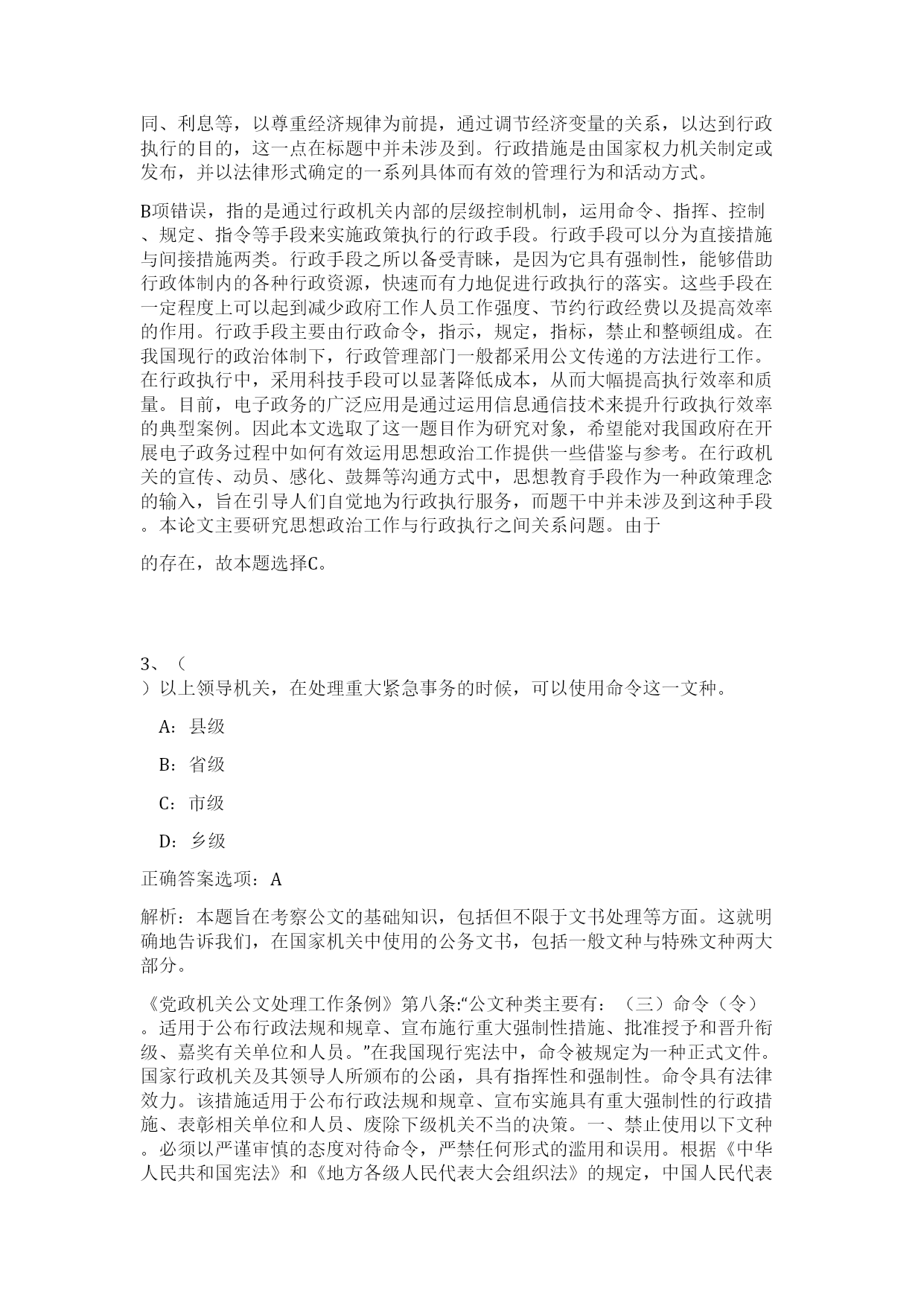 同、利息等，以尊重经济规律为前提，通过调节经济变量的关系，以达到行政执行的目的，这一点在标题中并未涉及到。行政措施是由国家权力机关制定或发布，并以法律形式确定的一系列具体而有效的管理行为和活动方式。

B项错误，指的是通过行政机关内部的层级控制机制，运用命令、指挥、控制、规定、指令等手段来实施政策执行的行政手段。行政手段可以分为直接措施与间接措施两类。行政手段之所以备受青睐，是因为它具有强制性，能够借助行政体制内的各种行政资源，快速而有力地促进行政执行的落实。这些手段在一定程度上可以起到减少政府工作人员工作强度、节约行政经费以及提高效率的作用。行政手段主要由行政命令，指示，规定，指标，禁止和整顿组成。在我国现行的政治体制下，行政管理部门一般都采用公文传递的方法进行工作。在行政执行中，采用科技手段可以显著降低成本，从而大幅提高执行效率和质量。目前，电子政务的广泛应用是通过运用信息通信技术来提升行政执行效率的典型案例。因此本文选取了这一题目作为研究对象，希望能对我国政府在开展电子政务过程中如何有效运用思想政治工作提供一些借鉴与参考。在行政机关的宣传、动员、感化、鼓舞等沟通方式中，思想教育手段作为一种政策理念的输入，旨在引导人们自觉地为行政执行服务，而题干中并未涉及到这种手段。本论文主要研究思想政治工作与行政执行之间关系问题。由于

的存在，故本题选择C。

3、（
）以上领导机关，在处理重大紧急事务的时候，可以使用命令这一文种。

A：县级

B：省级

C：市级

D：乡级

正确答案选项：A

解析：本题旨在考察公文的基础知识，包括但不限于文书处理等方面。这就明确地告诉我们，在国家机关中使用的公务文书，包括一般文种与特殊文种两大部分。

《党政机关公文处理工作条例》第八条:“公文种类主要有：（三）命令（令）。适用于公布行政法规和规章、宣布施行重大强制性措施、批准授予和晋升衔级、嘉奖有关单位和人员。”在我国现行宪法中，命令被规定为一种正式文件。国家行政机关及其领导人所颁布的公函，具有指挥性和强制性。命令具有法律效力。该措施适用于公布行政法规和规章、宣布实施具有重大强制性的行政措施、表彰相关单位和人员、废除下级机关不当的决策。一、禁止使用以下文种。必须以严谨审慎的态度对待命令，严禁任何形式的滥用和误用。根据《中华人民共和国宪法》和《地方各级人民代表大会组织法》的规定，中国人民代表